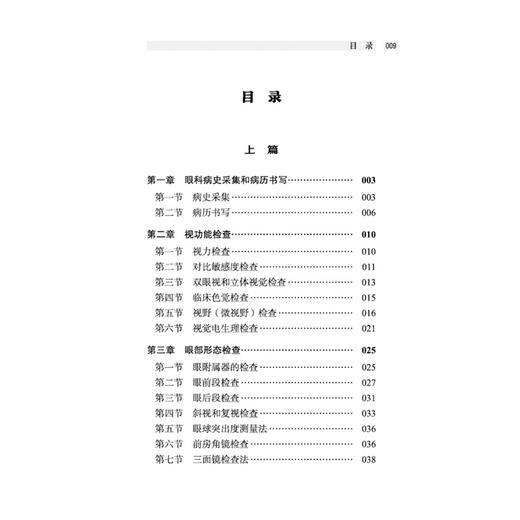 目 录 009

目 录

上 篇

第一章 眼科病史采集和病历书写 003

第一节 病史采集 003

第二节 病历书写 006

第二章 视功能检查 010

第一节 视力检查 010

第二节 对比敏感度检查 011

第三节 双眼视和立体视觉检查 013

第四节 临床色觉检查 015

第五节 视野（微视野）检查 016

第六节 视觉电生理检查 021

第三章 眼部形态检查 025

第一节 眼附属器的检查 025

第二节 眼前段检查 027

第三节 眼后段检查 031

第四节 斜视和复视检查 033

第五节 眼球突出度测量法 036

第六节 前房角镜检查 036

第七节 三面镜检查法 038